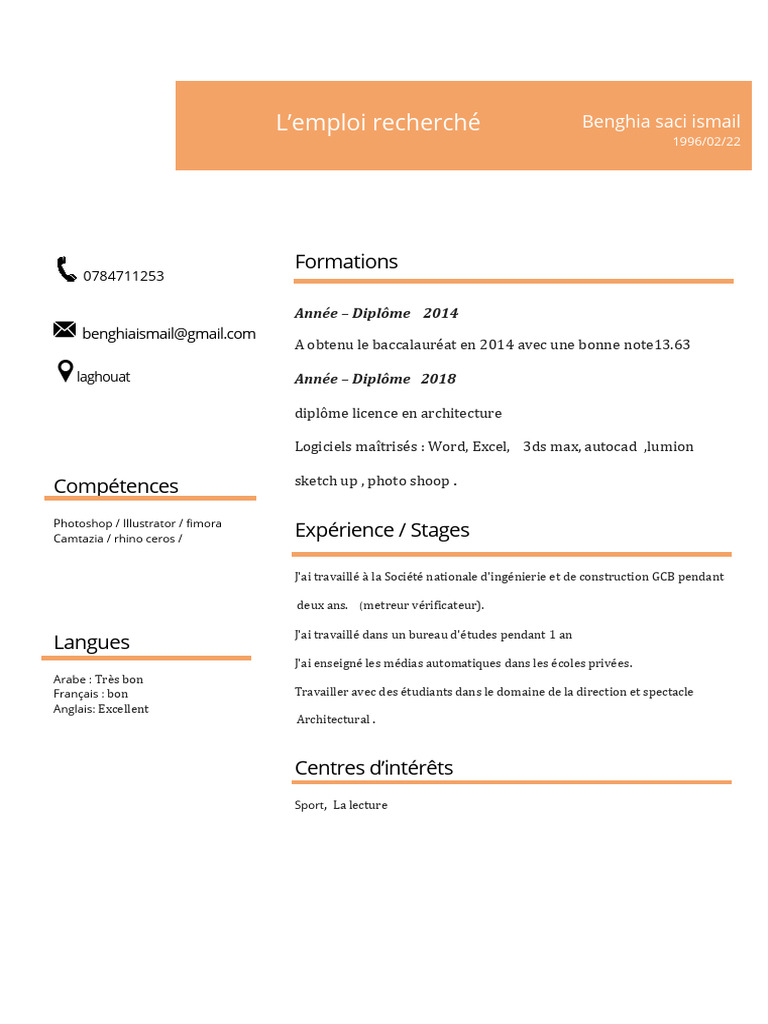 L'emploi recherché

Benghia saci ismail
1996/02/22

0784711253

benghiaismail@gmail.com

laghouat

Compétences

Photoshop / Illustrator / fimora
Camtazia / rhino ceros /

Langues

Arabe : Très bon
Français : bon
Anglais: Excellent

Formations

Année – Diplôme 2014

A obtenu le baccalauréat en 2014 avec une bonne note13.63

Année – Diplôme 2018

diplôme licence en architecture

Logiciels maîtrisés : Word, Excel, 3ds max, autocad ,lumion sketch up , photo shoop .

Expérience / Stages

J'ai travaillé à la Société nationale d'ingénierie et de construction GCB pendant deux ans. (metreur vérificateur).

J'ai travaillé dans un bureau d'études pendant 1 an

J'ai enseigné les médias automatiques dans les écoles privées.

Travailler avec des étudiants dans le domaine de la direction et spectacle Architectural .

Centres d'intérêts

Sport, La lecture